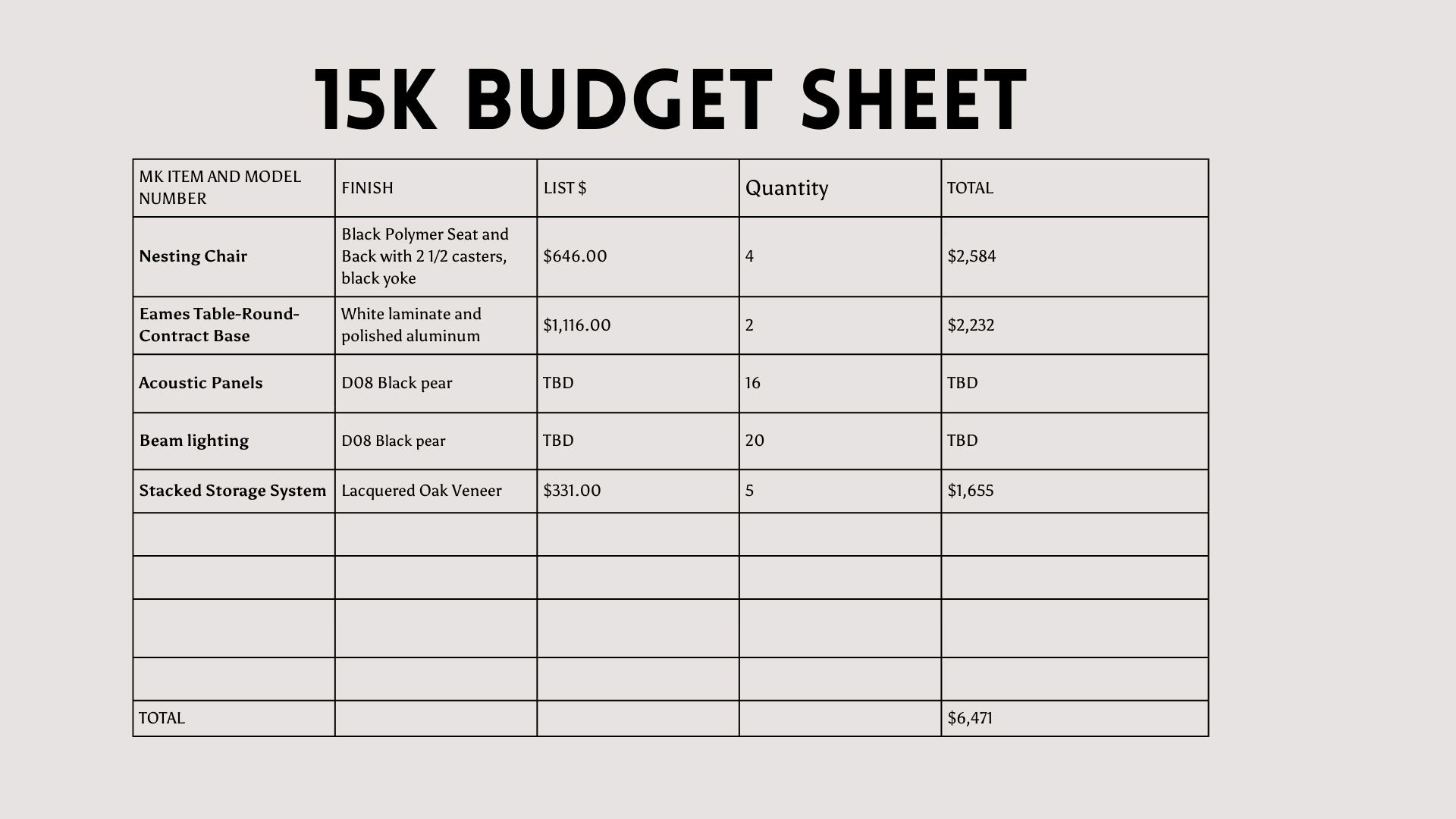 15K BUDGET SHEET

| MK ITEM AND MODEL NUMBER | FINISH | LIST $ | Quantity | TOTAL |
|---|---|---|---|---|
| Nesting Chair | Black Polymer Seat and Back with 2 1/2 casters, black yoke | $646.00 | 4 | $2,584 |
| Eames Table-Round-Contract Base | White laminate and polished aluminum | $1,116.00 | 2 | $2,232 |
| Acoustic Panels | D08 Black pear | TBD | 16 | TBD |
| Beam lighting | D08 Black pear | TBD | 20 | TBD |
| Stacked Storage System | Lacquered Oak Veneer | $331.00 | 5 | $1,655 |
| | | | | |
| | | | | |
| | | | | |
| | | | | |
| TOTAL | | | | $6,471 |